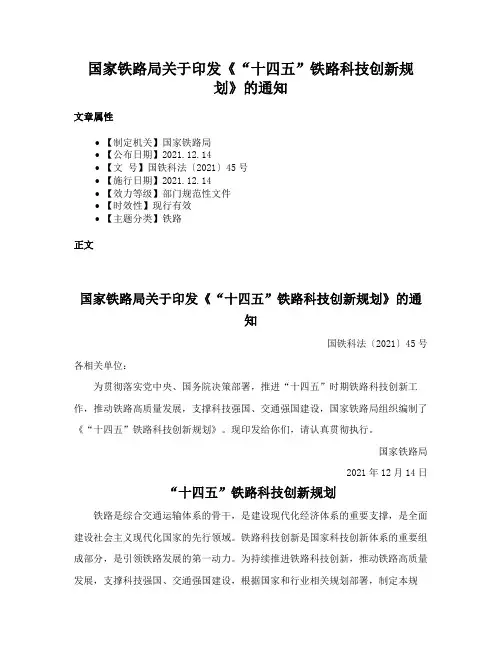 国家铁路局关于印发《“十四五”铁路科技创新规划》的通知

文章属性

- 【制定机关】国家铁路局
- 【公布日期】2021.12.14
- 【文　号】国铁科法〔2021〕45号
- 【施行日期】2021.12.14
- 【效力等级】部门规范性文件
- 【时效性】现行有效
- 【主题分类】铁路

正文

国家铁路局关于印发《“十四五”铁路科技创新规划》的通知

国铁科法〔2021〕45号

各相关单位：

为贯彻落实党中央、国务院决策部署，推进“十四五”时期铁路科技创新工作，推动铁路高质量发展，支撑科技强国、交通强国建设，国家铁路局组织编制了《“十四五”铁路科技创新规划》。现印发给你们，请认真贯彻执行。

国家铁路局

2021年12月14日

“十四五”铁路科技创新规划

铁路是综合交通运输体系的骨干，是建设现代化经济体系的重要支撑，是全面建设社会主义现代化国家的先行领域。铁路科技创新是国家科技创新体系的重要组成部分，是引领铁路发展的第一动力。为持续推进铁路科技创新，推动铁路高质量发展，支撑科技强国、交通强国建设，根据国家和行业相关规划部署，制定本规